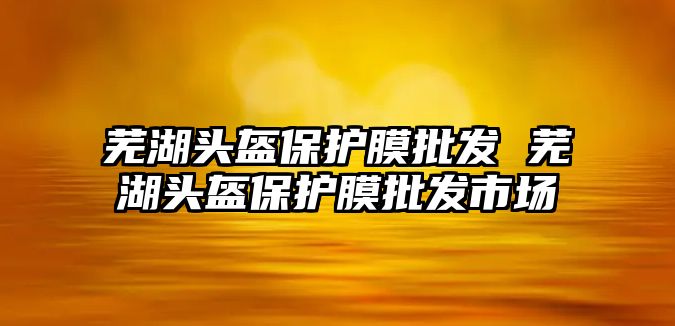 芜湖头盔保护膜批发 芜湖头盔保护膜批发市场